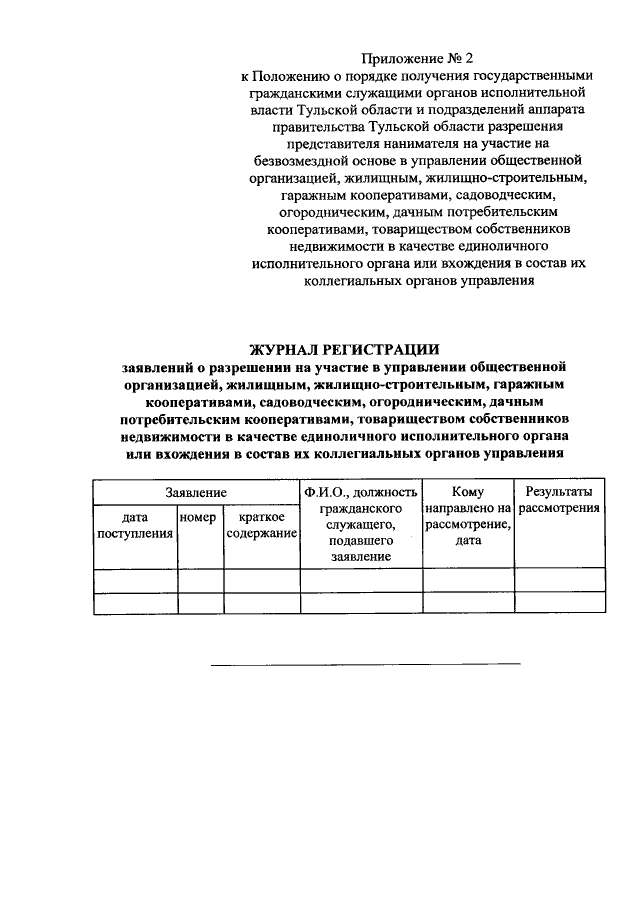 Приложение № 2
к Положению о порядке получения государственными гражданскими служащими органов исполнительной власти Тульской области и подразделений аппарата правительства Тульской области разрешения представителя нанимателя на участие на безвозмездной основе в управлении общественной организацией, жилищным, жилищно-строительным, гаражным кооперативами, садоводческим, огородническим, дачным потребительским кооперативами, товариществом собственников недвижимости в качестве единоличного исполнительного органа или вхождения в состав их коллегиальных органов управления

ЖУРНАЛ РЕГИСТРАЦИИ
заявлений о разрешении на участие в управлении общественной организацией, жилищным, жилищно-строительным, гаражным кооперативами, садоводческим, огородническим, дачным потребительским кооперативами, товариществом собственников недвижимости в качестве единоличного исполнительного органа или вхождения в состав их коллегиальных органов управления

| Заявление | | | Ф.И.О., должность гражданского служащего, подавшего заявление | Кому направлено на рассмотрение, дата | Результаты рассмотрения |
|---|---|---|---|---|---|
| дата поступления | номер | краткое содержание | | | |
| | | | | | |
| | | | | | |